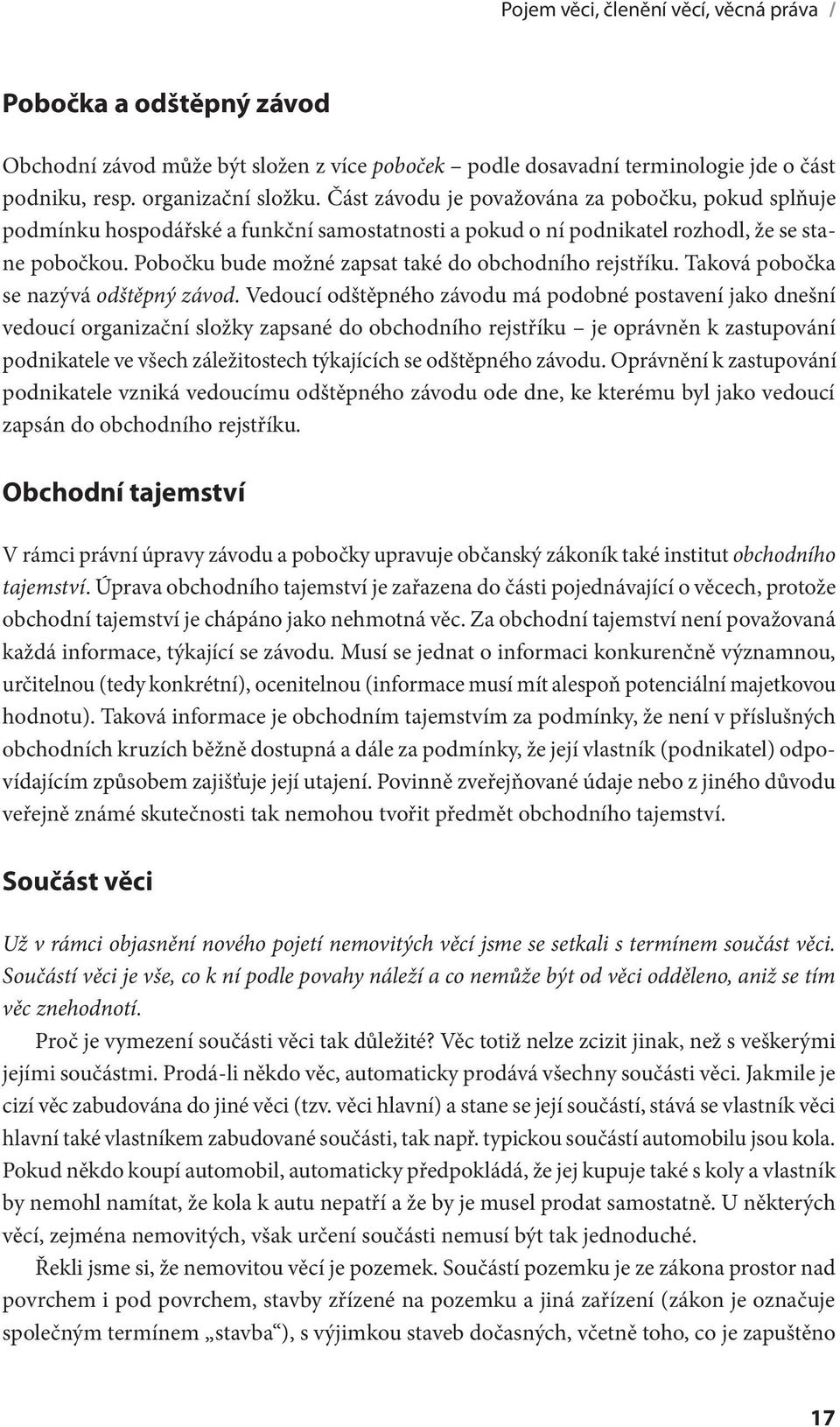 Pojem věci, členění věcí, věcná práva /

Pobočka a odštěpný závod

Obchodní závod může být složen z více poboček – podle dosavadní terminologie jde o část podniku, resp. organizační složku. Část závodu je považována za pobočku, pokud splňuje podmínku hospodářské a funkční samostatnosti a pokud o ní podnikatel rozhodl, že se stane pobočkou. Pobočku bude možné zapsat také do obchodního rejstříku. Taková pobočka se nazývá odštěpný závod. Vedoucí odštěpného závodu má podobné postavení jako dnešní vedoucí organizační složky zapsané do obchodního rejstříku – je oprávněn k zastupování podnikatele ve všech záležitostech týkajících se odštěpného závodu. Oprávnění k zastupování podnikatele vzniká vedoucímu odštěpného závodu ode dne, ke kterému byl jako vedoucí zapsán do obchodního rejstříku.

Obchodní tajemství

V rámci právní úpravy závodu a pobočky upravuje občanský zákoník také institut obchodního tajemství. Úprava obchodního tajemství je zařazena do části pojednávající o věcech, protože obchodní tajemství je chápáno jako nehmotná věc. Za obchodní tajemství není považovaná každá informace, týkající se závodu. Musí se jednat o informaci konkurenčně významnou, určitelnou (tedy konkrétní), ocenitelnou (informace musí mít alespoň potenciální majetkovou hodnotu). Taková informace je obchodním tajemstvím za podmínky, že není v příslušných obchodních kruzích běžně dostupná a dále za podmínky, že její vlastník (podnikatel) odpovídajícím způsobem zajišťuje její utajení. Povinně zveřejňované údaje nebo z jiného důvodu veřejně známé skutečnosti tak nemohou tvořit předmět obchodního tajemství.

Součást věci

Už v rámci objasnění nového pojetí nemovitých věcí jsme se setkali s termínem součást věci. Součástí věci je vše, co k ní podle povahy náleží a co nemůže být od věci odděleno, aniž se tím věc znehodnotí.

Proč je vymezení součásti věci tak důležité? Věc totiž nelze zcizit jinak, než s veškerými jejími součástmi. Prodá-li někdo věc, automaticky prodává všechny součásti věci. Jakmile je cizí věc zabudována do jiné věci (tzv. věci hlavní) a stane se její součástí, stává se vlastník věci hlavní také vlastníkem zabudované součásti, tak např. typickou součástí automobilu jsou kola. Pokud někdo koupí automobil, automaticky předpokládá, že jej kupuje také s koly a vlastník by nemohl namítat, že kola k autu nepatří a že by je musel prodat samostatně. U některých věcí, zejména nemovitých, však určení součásti nemusí být tak jednoduché.

Řekli jsme si, že nemovitou věcí je pozemek. Součástí pozemku je ze zákona prostor nad povrchem i pod povrchem, stavby zřízené na pozemku a jiná zařízení (zákon je označuje společným termínem „stavba“), s výjimkou staveb dočasných, včetně toho, co je zapuštěno

17